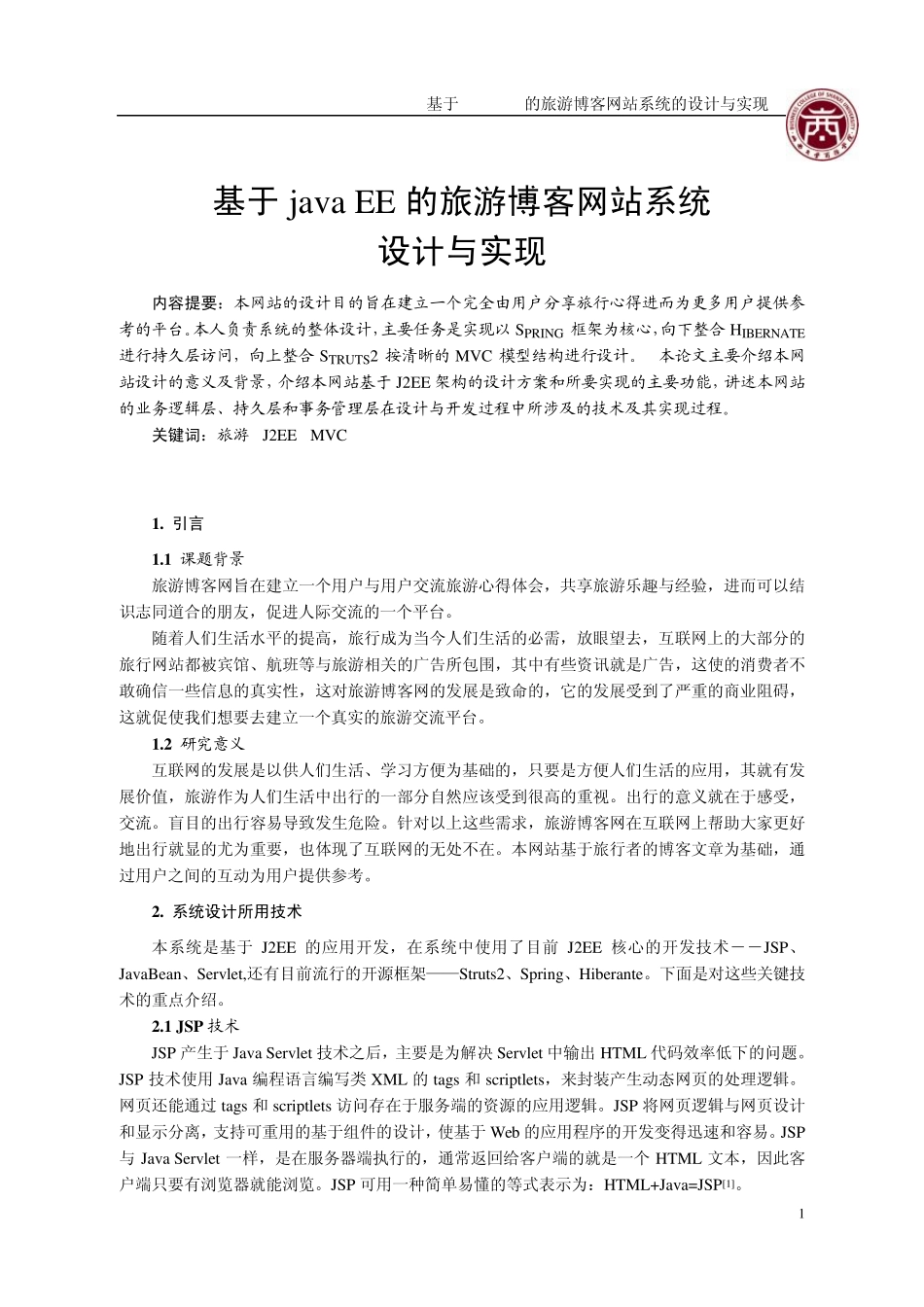 基于　　　的旅游博客网站系统的设计与实现

基于 java EE 的旅游博客网站系统
设计与实现

内容提要：本网站的设计目的旨在建立一个完全由用户分享旅行心得进而为更多用户提供参考的平台。本人负责系统的整体设计，主要任务是实现以 SPRING 框架为核心，向下整合 HIBERNATE 进行持久层访问，向上整合 STRUTS2 按清晰的 MVC 模型结构进行设计。　本论文主要介绍本网站设计的意义及背景，介绍本网站基于 J2EE 架构的设计方案和所要实现的主要功能，讲述本网站的业务逻辑层、持久层和事务管理层在设计与开发过程中所涉及的技术及其实现过程。
关键词：旅游　J2EE　MVC

1. 引言
1.1 课题背景
旅游博客网旨在建立一个用户与用户交流旅游心得体会，共享旅游乐趣与经验，进而可以结识志同道合的朋友，促进人际交流的一个平台。
随着人们生活水平的提高，旅行成为当今人们生活的必需，放眼望去，互联网上的大部分的旅行网站都被宾馆、航班等与旅游相关的广告所包围，其中有些资讯就是广告，这使的消费者不敢确信一些信息的真实性，这对旅游博客网的发展是致命的，它的发展受到了严重的商业阻碍，这就促使我们想要去建立一个真实的旅游交流平台。
1.2 研究意义
互联网的发展是以供人们生活、学习方便为基础的，只要是方便人们生活的应用，其就有发展价值，旅游作为人们生活中出行的一部分自然应该受到很高的重视。出行的意义就在于感受，交流。盲目的出行容易导致发生危险。针对以上这些需求，旅游博客网在互联网上帮助大家更好地出行就显的尤为重要，也体现了互联网的无处不在。本网站基于旅行者的博客文章为基础，通过用户之间的互动为用户提供参考。

2. 系统设计所用技术
本系统是基于 J2EE 的应用开发，在系统中使用了目前 J2EE 核心的开发技术－－JSP、JavaBean、Servlet,还有目前流行的开源框架——Struts2、Spring、Hiberante。下面是对这些关键技术的重点介绍。
2.1 JSP 技术
JSP 产生于 Java Servlet 技术之后，主要是为解决 Servlet 中输出 HTML 代码效率低下的问题。JSP 技术使用 Java 编程语言编写类 XML 的 tags 和 scriptlets，来封装产生动态网页的处理逻辑。网页还能通过 tags 和 scriptlets 访问存在于服务端的资源的应用逻辑。JSP 将网页逻辑与网页设计和显示分离，支持可重用的基于组件的设计，使基于 Web 的应用程序的开发变得迅速和容易。JSP 与 Java Servlet 一样，是在服务器端执行的，通常返回给客户端的就是一个 HTML 文本，因此客户端只要有浏览器就能浏览。JSP 可用一种简单易懂的等式表示为：HTML+Java=JSP[1]。

1